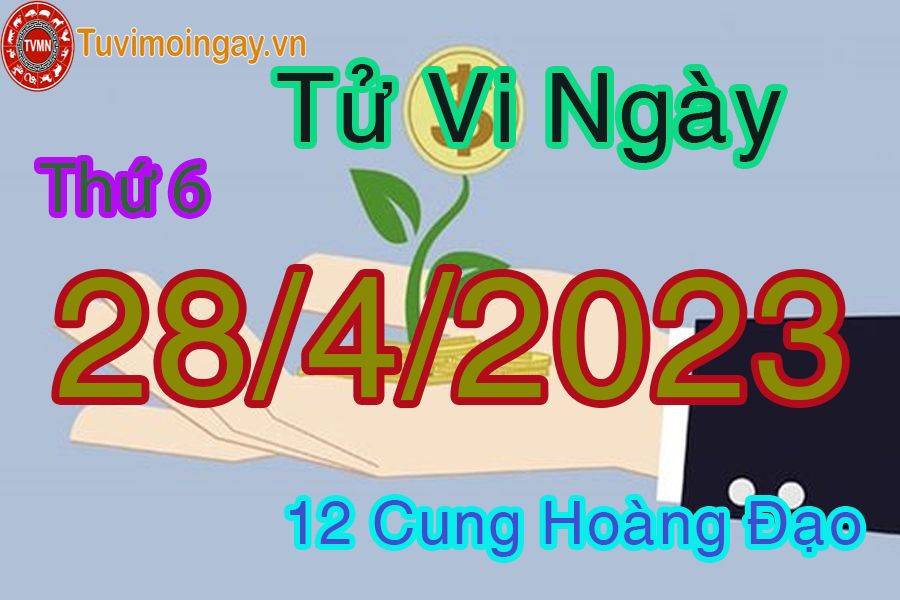 TVMN Tuvimoingay.vn

Tử Vi Ngày

Thứ 6

28/4/2023

12 Cung Hoàng Đạo